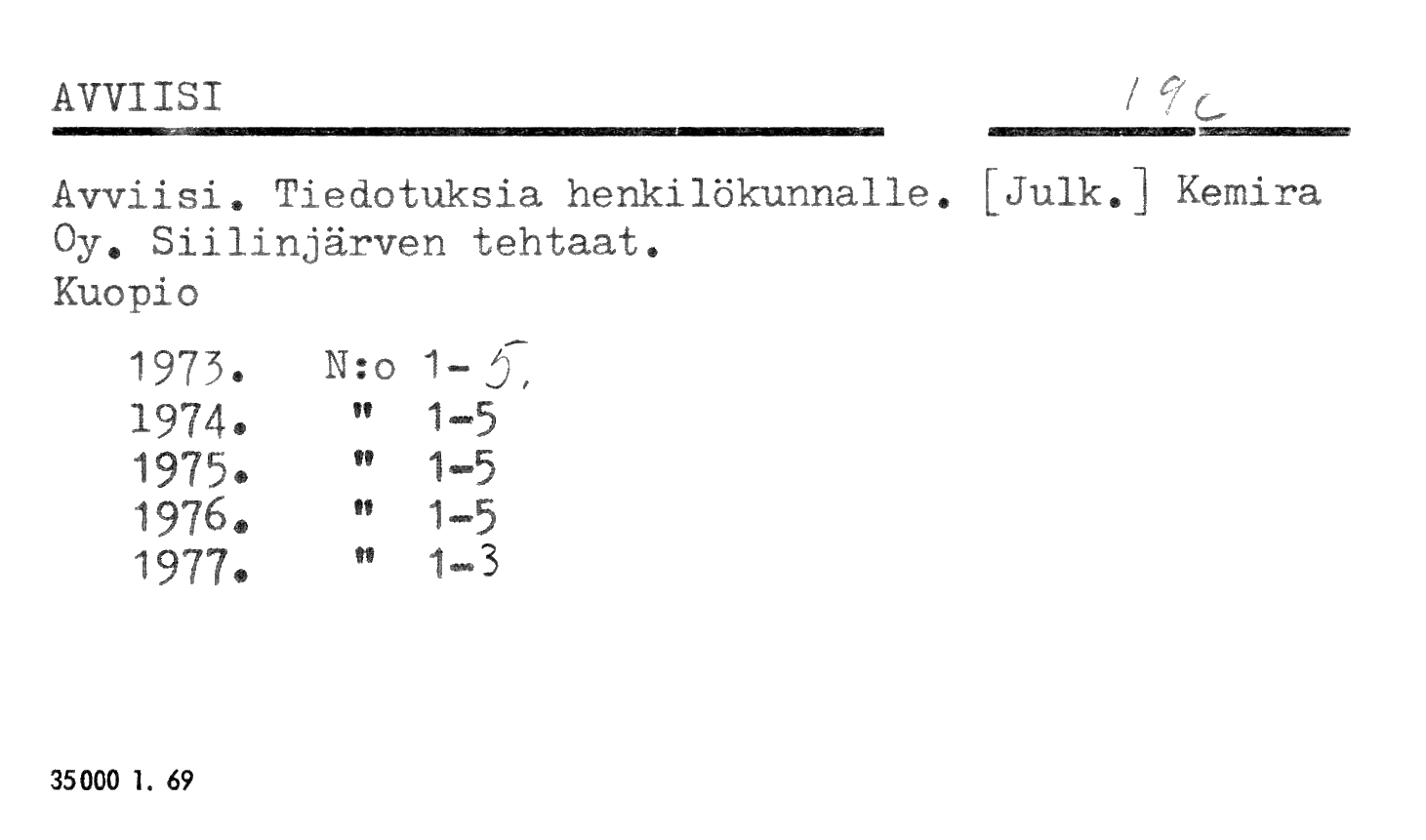 AVVIISI 19c

Avviisi. Tiedotuksia henkilökunnalle. [Julk.] Kemira Oy. Siilinjärven tehtaat.
Kuopio

1973. N:o 1-5.
1974. " 1-5
1975. " 1-5
1976. " 1-5
1977. " 1-3

35000 1. 69